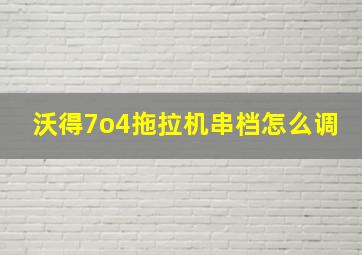 沃得7o4拖拉机串档怎么调